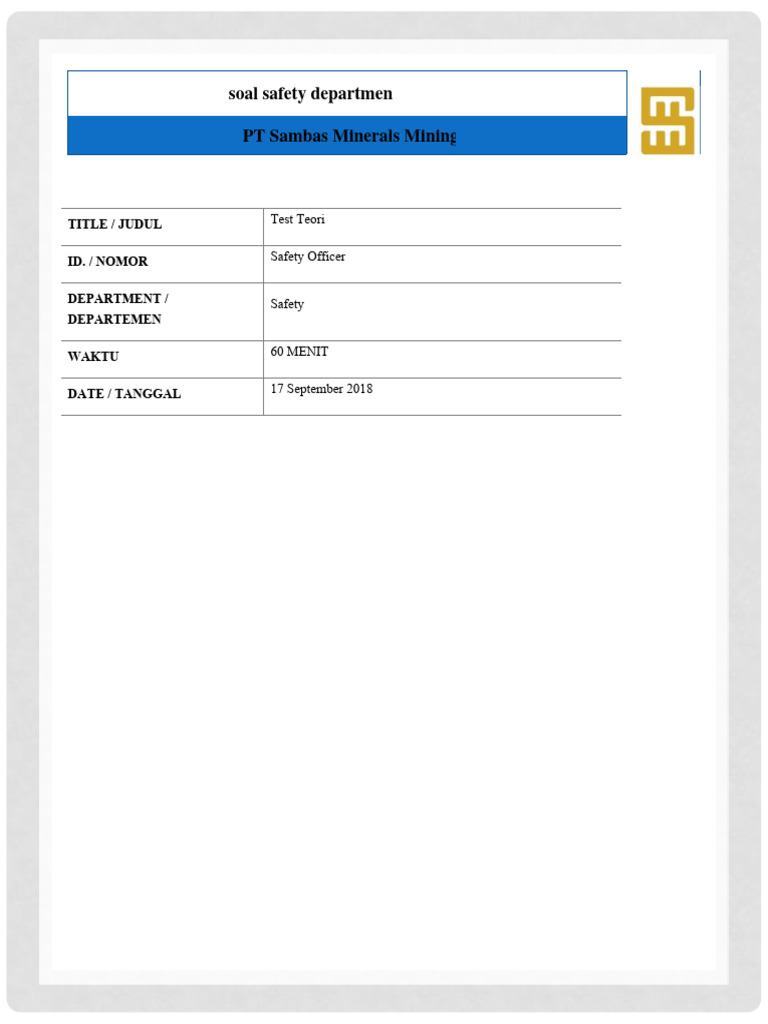 soal safety departmen

PT Sambas Minerals Mining

| TITLE / JUDUL | Test Teori |
|---|---|
| ID. / NOMOR | Safety Officer |
| DEPARTMENT / DEPARTEMEN | Safety |
| WAKTU | 60 MENIT |
| DATE / TANGGAL | 17 September 2018 |